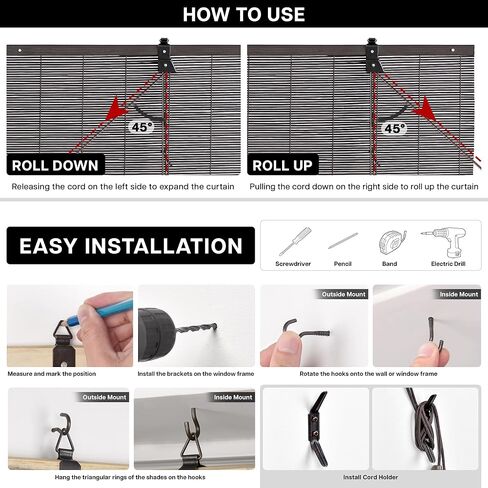 HOW TO USE

45°

ROLL DOWN

Releasing the cord on the left side to expand the curtain

45°

ROLL UP

Pulling the cord down on the right side to roll up the curtain

EASY INSTALLATION

Screwdriver

Pencil

Band

Electric Drill

Measure and mark the position

Install the brackets on the window frame

Outside Mount

Inside Mount

Rotate the hooks onto the wall or window frame

Outside Mount

Inside Mount

Hang the triangular rings of the shades on the hooks

Install Cord Holder